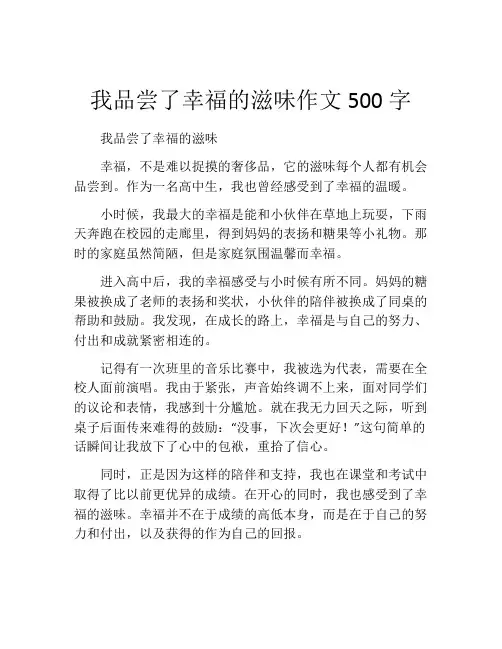 我品尝了幸福的滋味作文 500 字

我品尝了幸福的滋味

幸福，不是难以捉摸的奢侈品，它的滋味每个人都有机会品尝到。作为一名高中生，我也曾经感受到了幸福的温暖。

小时候，我最大的幸福是能和小伙伴在草地上玩耍，下雨天奔跑在校园的走廊里，得到妈妈的表扬和糖果等小礼物。那时的家庭虽然简陋，但是家庭氛围温馨而幸福。

进入高中后，我的幸福感受与小时候有所不同。妈妈的糖果被换成了老师的表扬和奖状，小伙伴的陪伴被换成了同桌的帮助和鼓励。我发现，在成长的路上，幸福是与自己的努力、付出和成就紧密相连的。

记得有一次班里的音乐比赛中，我被选为代表，需要在全校人面前演唱。我由于紧张，声音始终调不上来，面对同学们的议论和表情，我感到十分尴尬。就在我无力回天之际，听到桌子后面传来难得的鼓励：“没事，下次会更好！”这句简单的话瞬间让我放下了心中的包袱，重拾了信心。

同时，正是因为这样的陪伴和支持，我也在课堂和考试中取得了比以前更优异的成绩。在开心的同时，我也感受到了幸福的滋味。幸福并不在于成绩的高低本身，而是在于自己的努力和付出，以及获得的作为自己的回报。